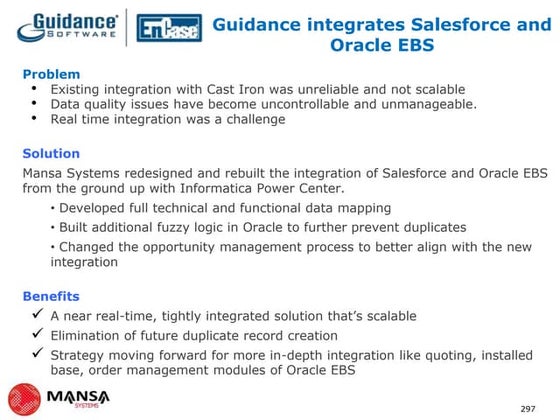 Guidance SOFTWARE

EnCase

Guidance integrates Salesforce and Oracle EBS

Problem
• Existing integration with Cast Iron was unreliable and not scalable
• Data quality issues have become uncontrollable and unmanageable.
• Real time integration was a challenge

Solution
Mansa Systems redesigned and rebuilt the integration of Salesforce and Oracle EBS from the ground up with Informatica Power Center.
• Developed full technical and functional data mapping
• Built additional fuzzy logic in Oracle to further prevent duplicates
• Changed the opportunity management process to better align with the new integration

Benefits
✓ A near real-time, tightly integrated solution that's scalable
✓ Elimination of future duplicate record creation
✓ Strategy moving forward for more in-depth integration like quoting, installed base, order management modules of Oracle EBS

MANSA SYSTEMS

297